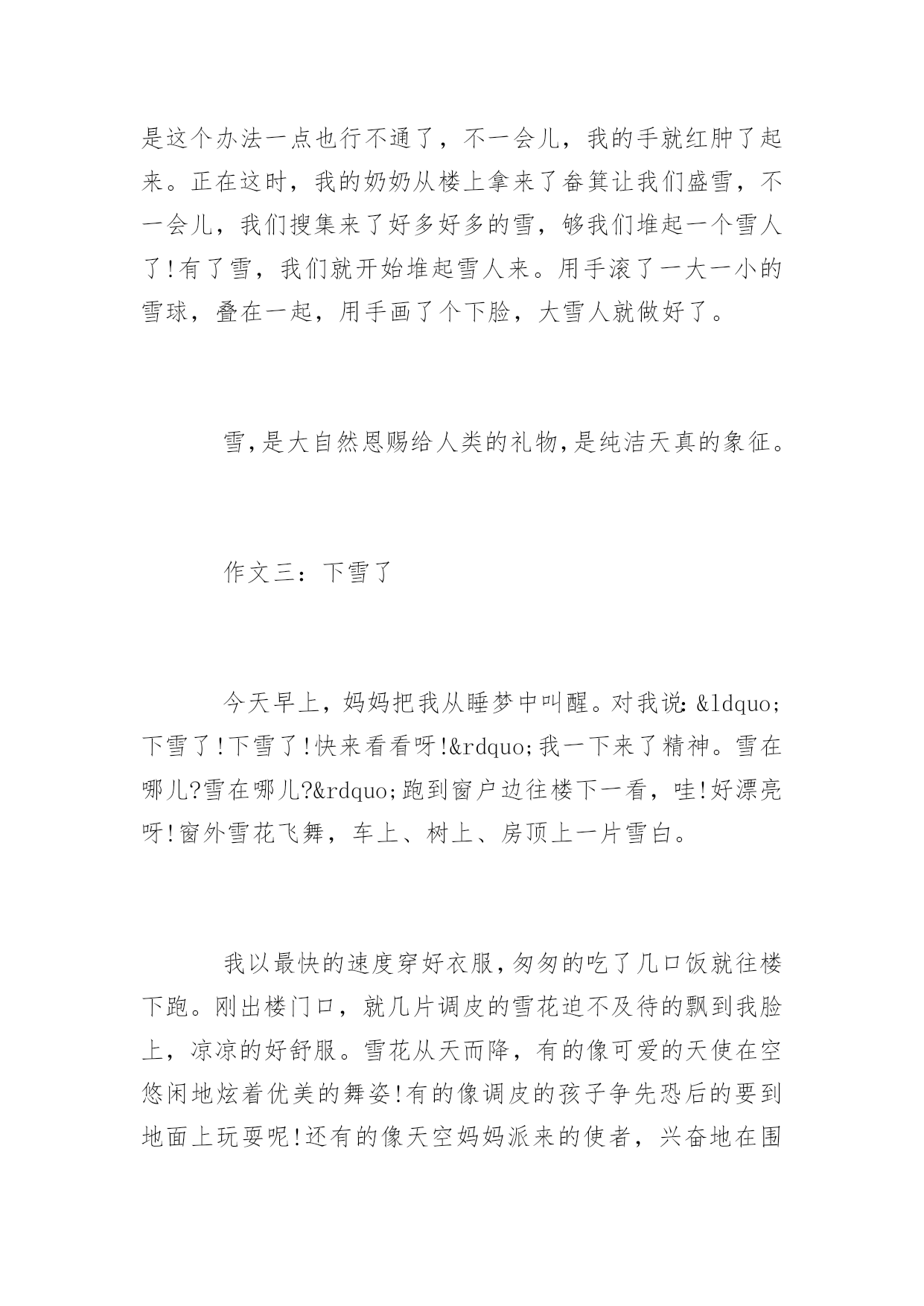 是这个办法一点也行不通了，不一会儿，我的手就红肿了起来。正在这时，我的奶奶从楼上拿来了畚箕让我们盛雪，不一会儿，我们搜集来了好多好多的雪，够我们堆起一个雪人了!有了雪，我们就开始堆起雪人来。用手滚了一大一小的雪球，叠在一起，用手画了个下脸，大雪人就做好了。

雪,是大自然恩赐给人类的礼物,是纯洁天真的象征。

作文三：下雪了

今天早上，妈妈把我从睡梦中叫醒。对我说: &ldquo;下雪了!下雪了!快来看看呀!&rdquo;我一下来了精神。雪在哪儿?雪在哪儿?&rdquo;跑到窗户边往楼下一看，哇!好漂亮呀!窗外雪花飞舞，车上、树上、房顶上一片雪白。

我以最快的速度穿好衣服,匆匆的吃了几口饭就往楼下跑。刚出楼门口，就几片调皮的雪花迫不及待的飘到我脸上，凉凉的好舒服。雪花从天而降，有的像可爱的天使在空悠闲地炫着优美的舞姿!有的像调皮的孩子争先恐后的要到地面上玩耍呢!还有的像天空妈妈派来的使者，兴奋地在围